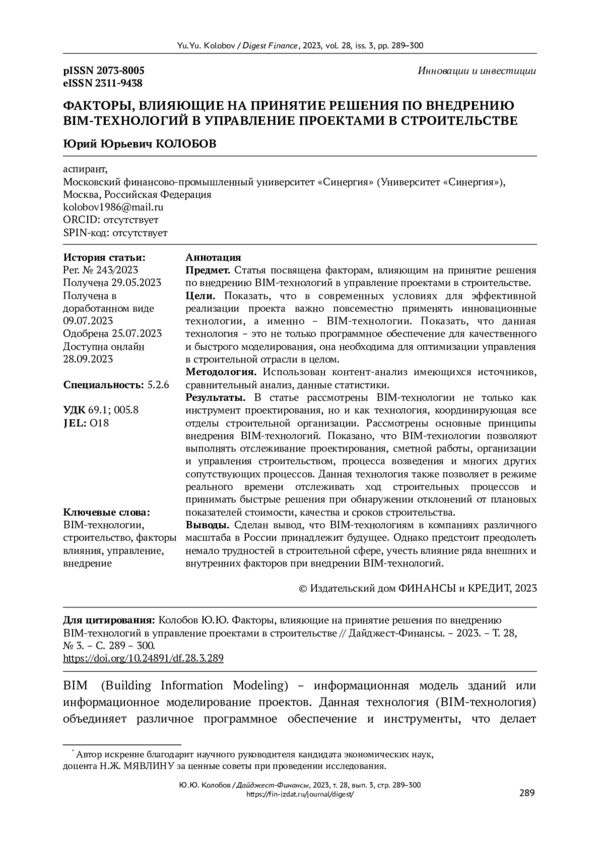 Yu.Yu. Kolobov / Digest Finance, 2023, vol. 28, iss. 3, pp. 289–300

pISSN 2073-8005
eISSN 2311-9438

Инновации и инвестиции

ФАКТОРЫ, ВЛИЯЮЩИЕ НА ПРИНЯТИЕ РЕШЕНИЯ ПО ВНЕДРЕНИЮ BIM-ТЕХНОЛОГИЙ В УПРАВЛЕНИЕ ПРОЕКТАМИ В СТРОИТЕЛЬСТВЕ

Юрий Юрьевич КОЛОБОВ

аспирант,
Московский финансово-промышленный университет «Синергия» (Университет «Синергия»), Москва, Российская Федерация
kolobov1986@mail.ru
ORCID: отсутствует
SPIN-код: отсутствует

История статьи:
Рег. № 243/2023
Получена 29.05.2023
Получена в доработанном виде 09.07.2023
Одобрена 25.07.2023
Доступна онлайн 28.09.2023

Специальность: 5.2.6

УДК 69.1; 005.8
JEL: O18

Ключевые слова:
BIM-технологии, строительство, факторы влияния, управление, внедрение

Аннотация
Предмет. Статья посвящена факторам, влияющим на принятие решения по внедрению BIM-технологий в управление проектами в строительстве.
Цели. Показать, что в современных условиях для эффективной реализации проекта важно повсеместно применять инновационные технологии, а именно – BIM-технологии. Показать, что данная технология – это не только программное обеспечение для качественного и быстрого моделирования, она необходима для оптимизации управления в строительной отрасли в целом.
Методология. Использован контент-анализ имеющихся источников, сравнительный анализ, данные статистики.
Результаты. В статье рассмотрены BIM-технологии не только как инструмент проектирования, но и как технология, координирующая все отделы строительной организации. Рассмотрены основные принципы внедрения BIM-технологий. Показано, что BIM-технологии позволяют выполнять отслеживание проектирования, сметной работы, организации и управления строительством, процесса возведения и многих других сопутствующих процессов. Данная технология также позволяет в режиме реального времени отслеживать ход строительных процессов и принимать быстрые решения при обнаружении отклонений от плановых показателей стоимости, качества и сроков строительства.
Выводы. Сделан вывод, что BIM-технологиям в компаниях различного масштаба в России принадлежит будущее. Однако предстоит преодолеть немало трудностей в строительной сфере, учесть влияние ряда внешних и внутренних факторов при внедрении BIM-технологий.

© Издательский дом ФИНАНСЫ и КРЕДИТ, 2023

Для цитирования: Колобов Ю.Ю. Факторы, влияющие на принятие решения по внедрению BIM-технологий в управление проектами в строительстве // Дайджест-Финансы. – 2023. – Т. 28, № 3. – С. 289 – 300.
https://doi.org/10.24891/df.28.3.289

BIM (Building Information Modeling) – информационная модель зданий или информационное моделирование проектов. Данная технология (BIM-технология) объединяет различное программное обеспечение и инструменты, что делает

* Автор искренне благодарит научного руководителя кандидата экономических наук, доцента Н.Ж. МЯВЛИНУ за ценные советы при проведении исследования.

Ю.Ю. Колобов / Дайджест-Финансы, 2023, т. 28, вып. 3, стр. 289–300
https://fin-izdat.ru/journal/digest/

289